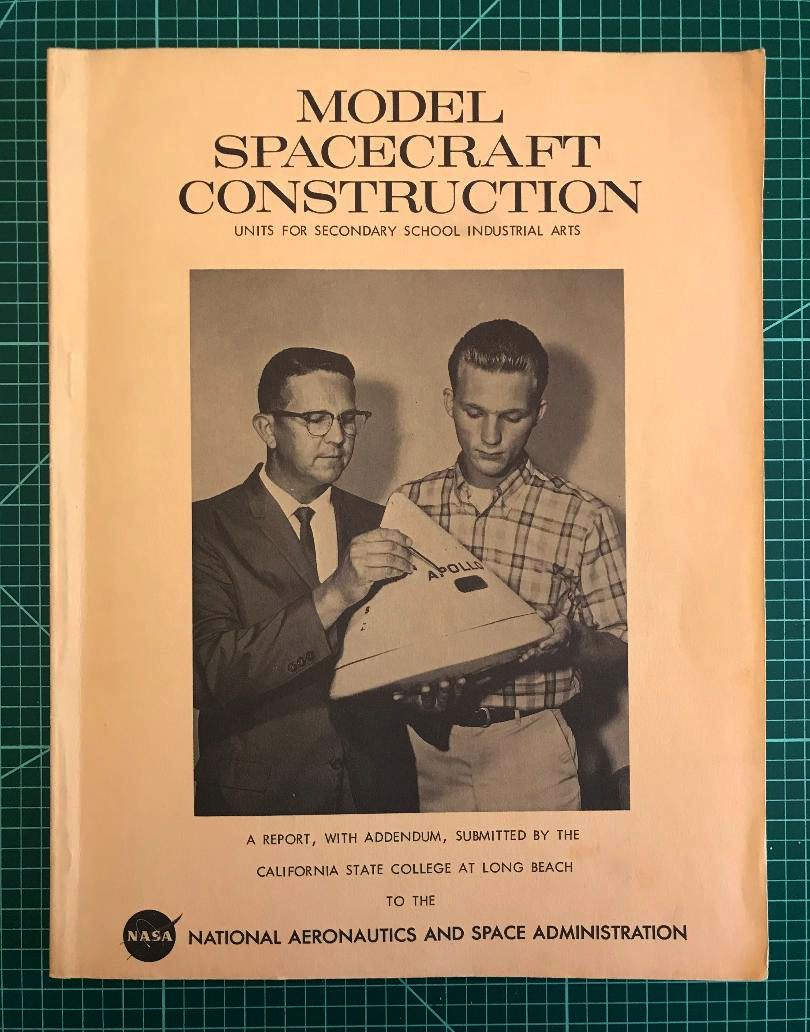 MODEL
SPACECRAFT
CONSTRUCTION
UNITS FOR SECONDARY SCHOOL INDUSTRIAL ARTS

APOLLO

A REPORT, WITH ADDENDUM, SUBMITTED BY THE
CALIFORNIA STATE COLLEGE AT LONG BEACH
TO THE

NASA
NATIONAL AERONAUTICS AND SPACE ADMINISTRATION